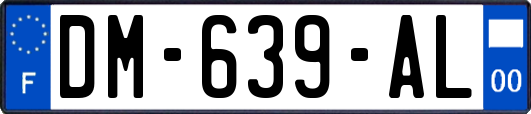 F
DM-639-AL
00